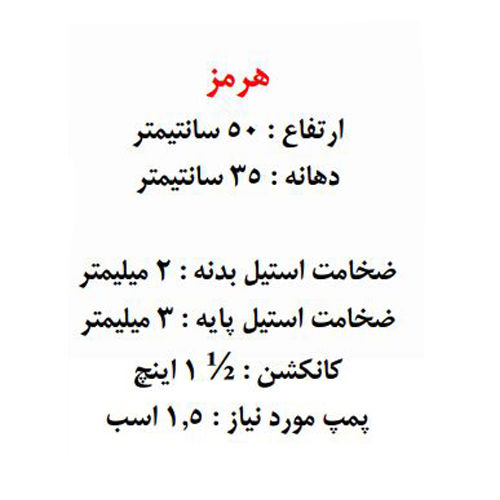 هرمز

ارتفاع : ۵۰ سانتیمتر

دهانه : ۳۵ سانتیمتر

ضخامت استیل بدنه : ۲ میلیمتر

ضخامت استیل پایه : ۳ میلیمتر

کانکشن : $1\frac{1}{2}$ اینچ

پمپ مورد نیاز : ۱,۵ اسب